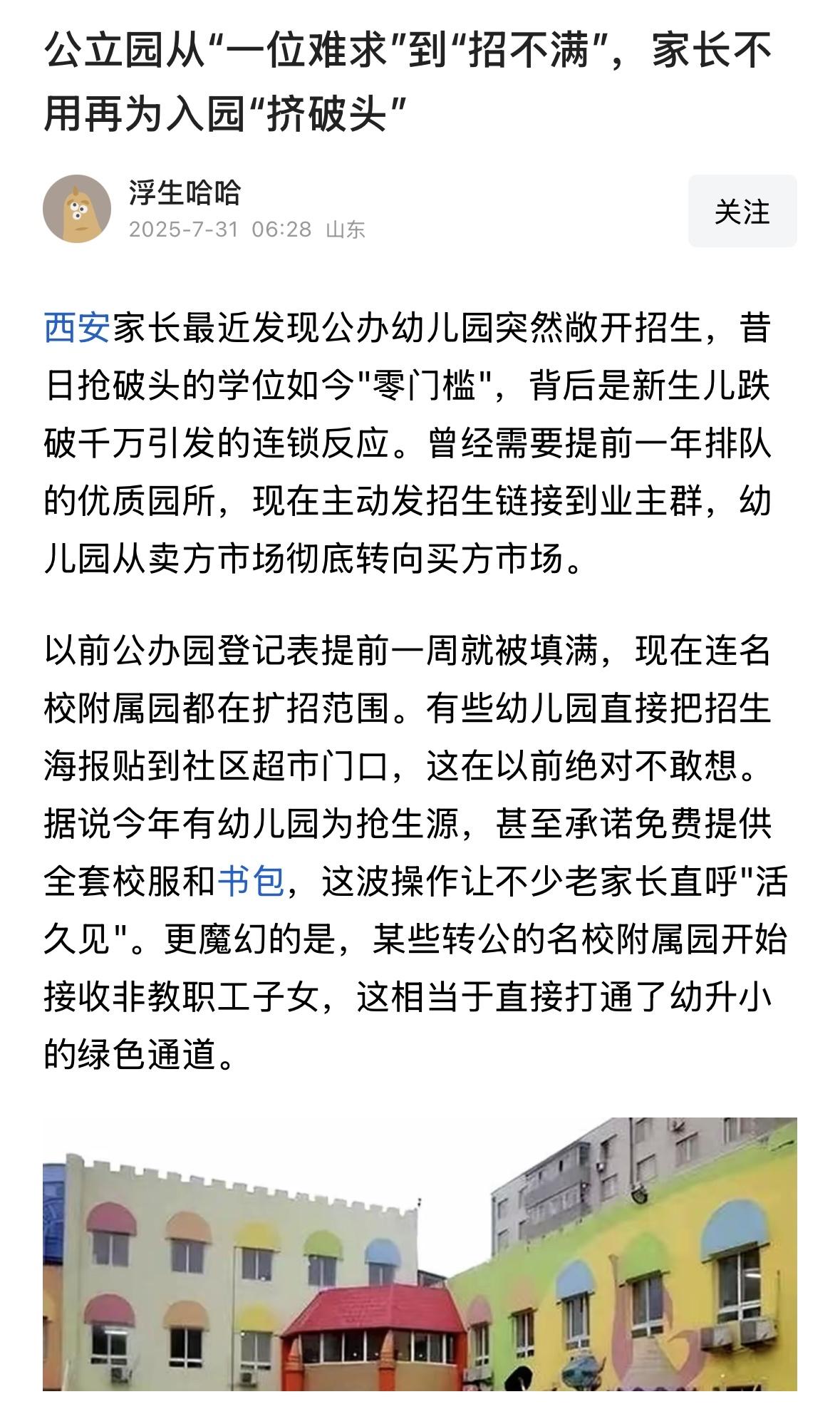 公立园从“一位难求”到“招不满”，家长不用再为入园“挤破头”

浮生哈哈
2025-7-31 06:28 山东

关注

西安家长最近发现公办幼儿园突然敞开招生，昔日抢破头的学位如今"零门槛"，背后是新生儿跌破千万引发的连锁反应。曾经需要提前一年排队的优质园所，现在主动发招生链接到业主群，幼儿园从卖方市场彻底转向买方市场。

以前公办园登记表提前一周就被填满，现在连名校附属园都在扩招范围。有些幼儿园直接把招生海报贴到社区超市门口，这在以前绝对不敢想。据说今年有幼儿园为抢生源，甚至承诺免费提供全套校服和书包，这波操作让不少老家长直呼"活久见"。更魔幻的是，某些转公的名校附属园开始接收非教职工子女，这相当于直接打通了幼升小的绿色通道。